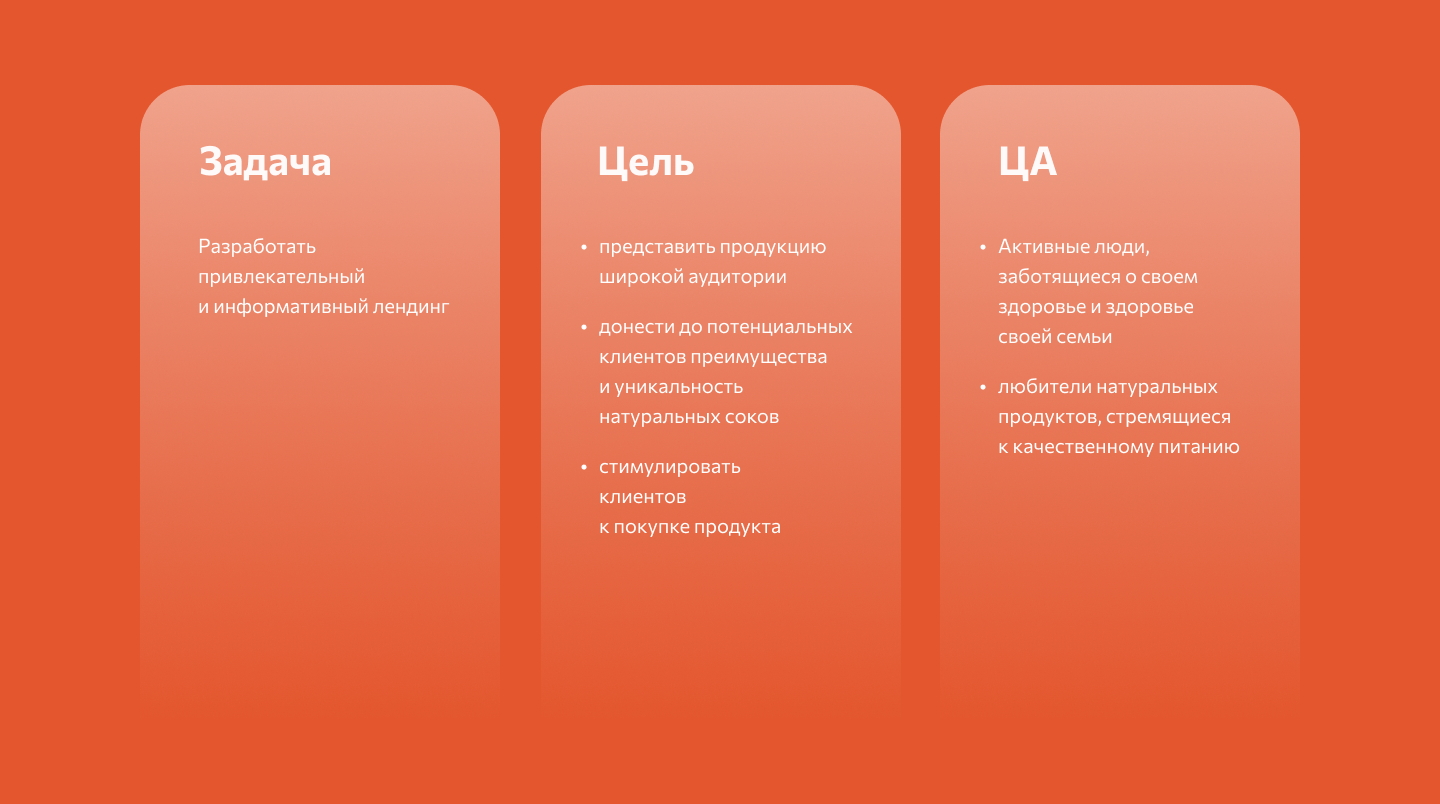 Задача

Разработать привлекательный и информативный лендинг

Цель

• представить продукцию широкой аудитории

• донести до потенциальных клиентов преимущества и уникальность натуральных соков

• стимулировать клиентов к покупке продукта

ЦА

• Активные люди, заботящиеся о своем здоровье и здоровье своей семьи

• любители натуральных продуктов, стремящиеся к качественному питанию